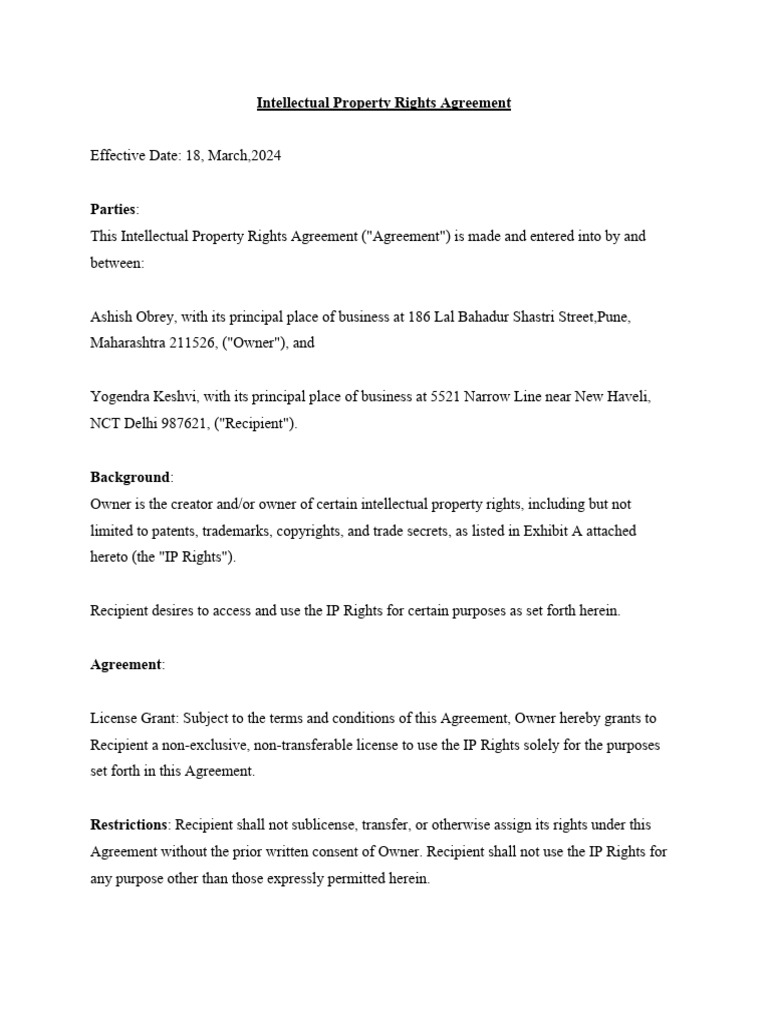 Intellectual Property Rights Agreement

Effective Date: 18, March,2024

Parties:
This Intellectual Property Rights Agreement ("Agreement") is made and entered into by and between:

Ashish Obrey, with its principal place of business at 186 Lal Bahadur Shastri Street,Pune, Maharashtra 211526, ("Owner"), and

Yogendra Keshvi, with its principal place of business at 5521 Narrow Line near New Haveli, NCT Delhi 987621, ("Recipient").

Background:
Owner is the creator and/or owner of certain intellectual property rights, including but not limited to patents, trademarks, copyrights, and trade secrets, as listed in Exhibit A attached hereto (the "IP Rights").

Recipient desires to access and use the IP Rights for certain purposes as set forth herein.

Agreement:

License Grant: Subject to the terms and conditions of this Agreement, Owner hereby grants to Recipient a non-exclusive, non-transferable license to use the IP Rights solely for the purposes set forth in this Agreement.

Restrictions: Recipient shall not sublicense, transfer, or otherwise assign its rights under this Agreement without the prior written consent of Owner. Recipient shall not use the IP Rights for any purpose other than those expressly permitted herein.